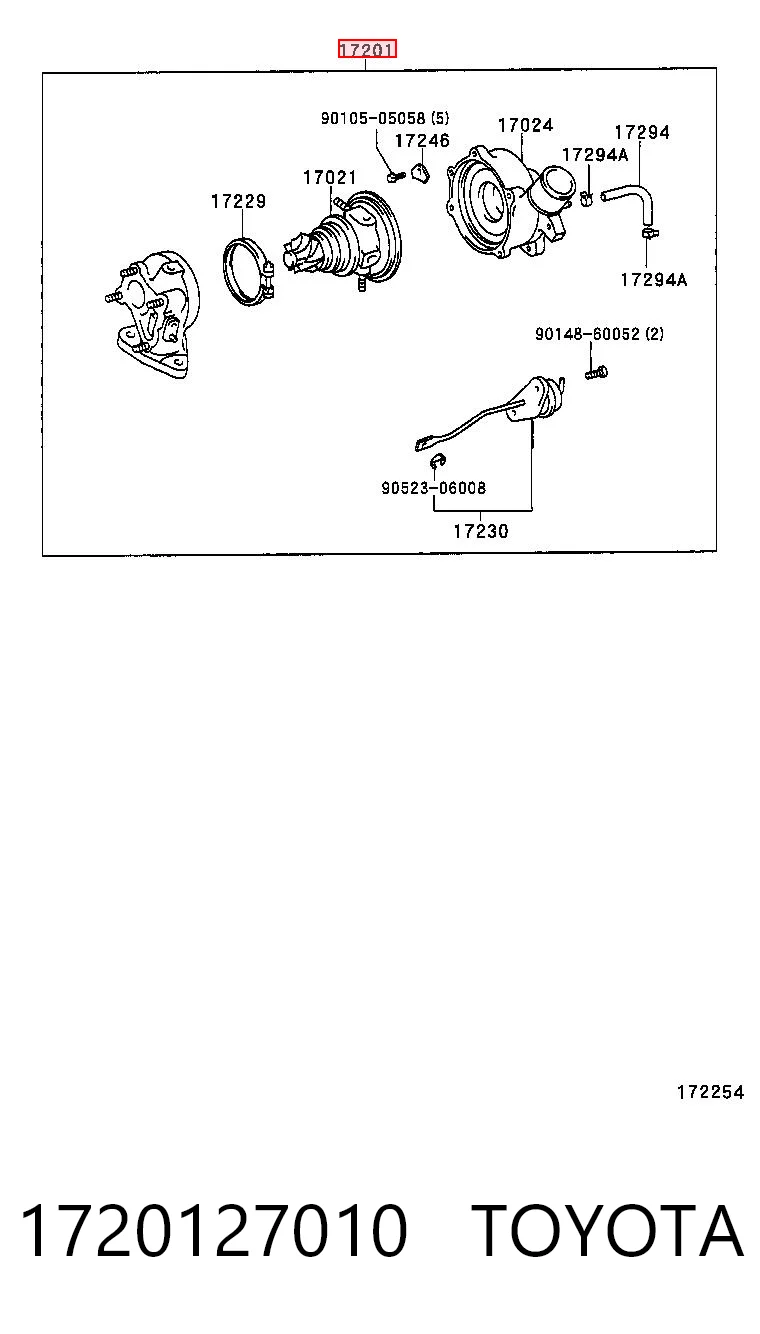 17201

90105-05058 (5)
17246
17024
17294
17294A
17021
17229
17294A
90148-60052 (2)
90523-06008
17230

172254

1720127010 TOYOTA